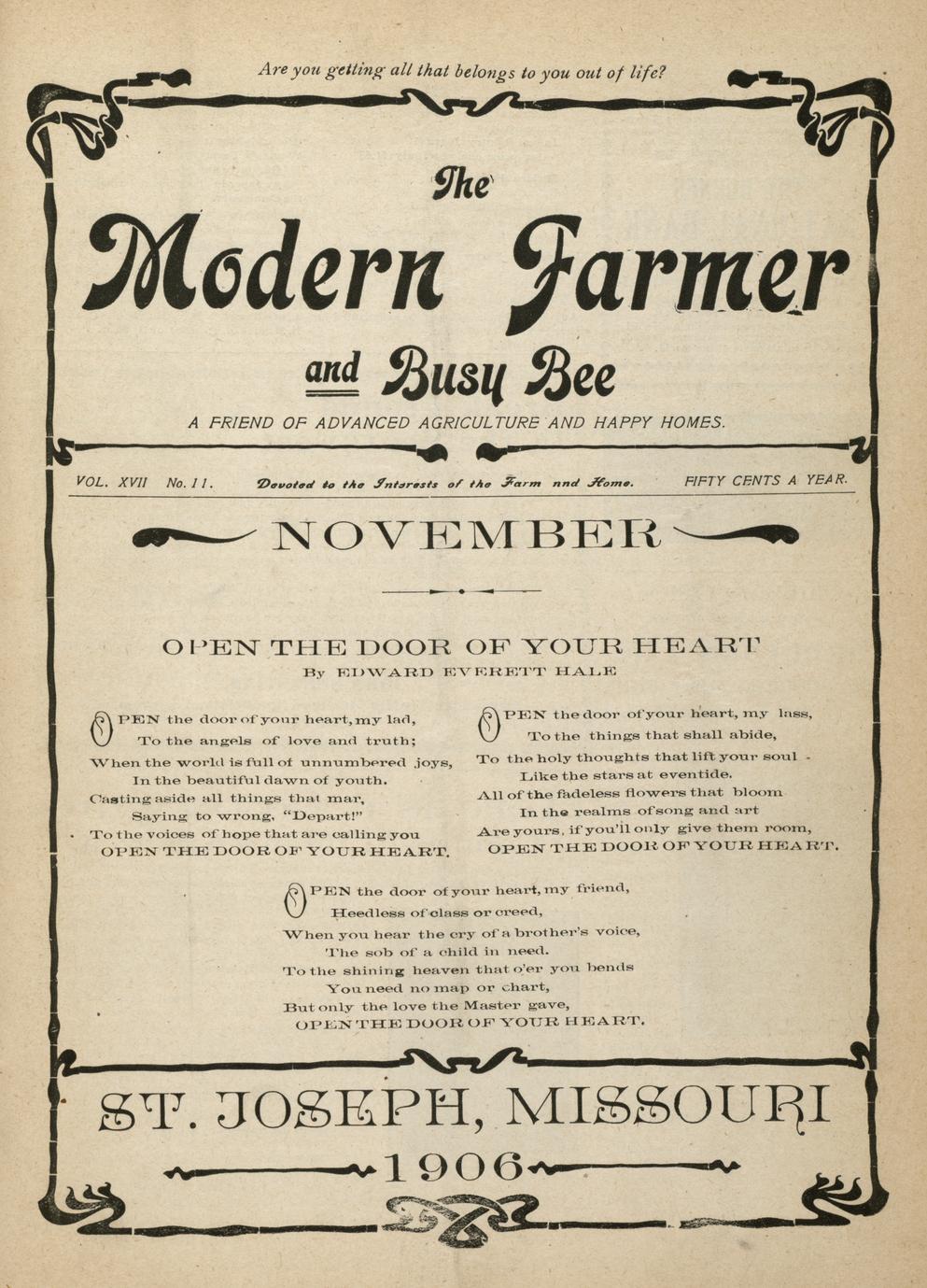 Are you getting all that belongs to you out of life?

The

Modern Farmer

and Busy Bee

A FRIEND OF ADVANCED AGRICULTURE AND HAPPY HOMES.

VOL. XVII No. 11. Devoted to the Interests of the Farm nnd Home. FIFTY CENTS A YEAR.

NOVEMBER

OPEN THE DOOR OF YOUR HEART
By EDWARD EVERETT HALE

OPEN the door of your heart, my lad,
To the angels of love and truth;
When the world is full of unnumbered joys,
In the beautiful dawn of youth.
Casting aside all things that mar,
Saying to wrong, "Depart!"
To the voices of hope that are calling you
OPEN THE DOOR OF YOUR HEART.

OPEN the door of your heart, my lass,
To the things that shall abide,
To the holy thoughts that lift your soul
Like the stars at eventide.
All of the fadeless flowers that bloom
In the realms of song and art
Are yours, if you'll only give them room,
OPEN THE DOOR OF YOUR HEART.

OPEN the door of your heart, my friend,
Heedless of class or creed,
When you hear the cry of a brother's voice,
The sob of a child in need.
To the shining heaven that o'er you bends
You need no map or chart,
But only the love the Master gave,
OPEN THE DOOR OF YOUR HEART.

ST. JOSEPH, MISSOURI
1906